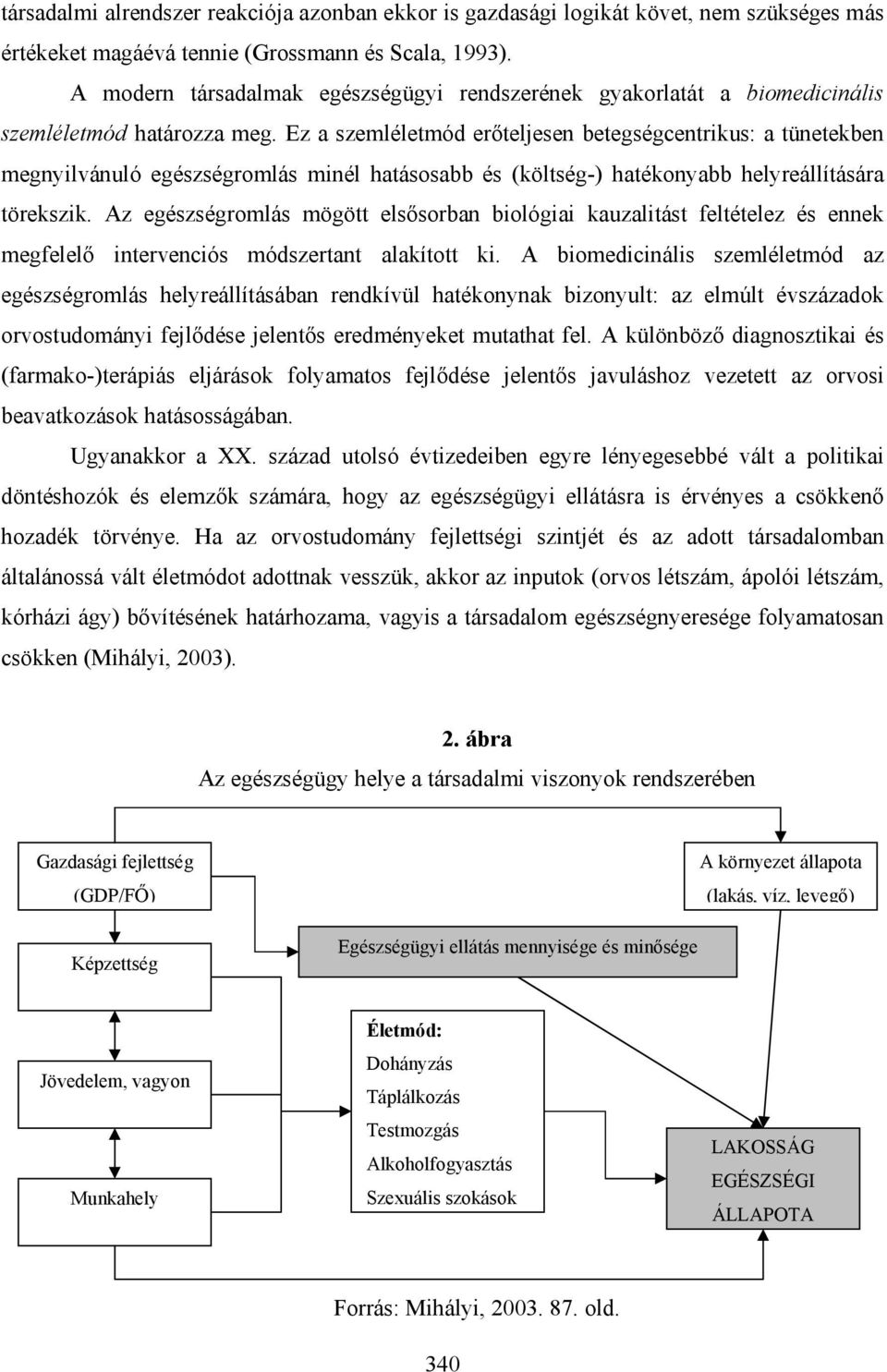 társadalmi alrendszer reakciója azonban ekkor is gazdasági logikát követ, nem szükséges más értékeket magáévá tennie (Grossmann és Scala, 1993).

A modern társadalmak egészségügyi rendszerének gyakorlatát a biomedicinális szemléletmód határozza meg. Ez a szemléletmód erőteljesen betegségcentrikus: a tünetekben megnyilvánuló egészségromlás minél hatásosabb és (költség-) hatékonyabb helyreállítására törekszik. Az egészségromlás mögött elsősorban biológiai kauzalitást feltételez és ennek megfelelő intervenciós módszertant alakított ki. A biomedicinális szemléletmód az egészségromlás helyreállításában rendkívül hatékonynak bizonyult: az elmúlt évszázadok orvostudományi fejlődése jelentős eredményeket mutathat fel. A különböző diagnosztikai és (farmako-)terápiás eljárások folyamatos fejlődése jelentős javuláshoz vezetett az orvosi beavatkozások hatásosságában.

Ugyanakkor a XX. század utolsó évtizedeiben egyre lényegesebbé vált a politikai döntéshozók és elemzők számára, hogy az egészségügyi ellátásra is érvényes a csökkenő hozadék törvénye. Ha az orvostudomány fejlettségi szintjét és az adott társadalomban általánossá vált életmódot adottnak vesszük, akkor az inputok (orvos létszám, ápolói létszám, kórházi ágy) bővítésének határhozama, vagyis a társadalom egészségnyeresége folyamatosan csökken (Mihályi, 2003).

2. ábra
Az egészségügy helye a társadalmi viszonyok rendszerében

Gazdasági fejlettség (GDP/FŐ)

A környezet állapota (lakás, víz, levegő)

Képzettség

Egészségügyi ellátás mennyisége és minősége

Jövedelem, vagyon

Életmód:
Dohányzás
Táplálkozás
Testmozgás
Alkoholfogyasztás
Szexuális szokások

Munkahely

LAKOSSÁG EGÉSZSÉGI ÁLLAPOTA

Forrás: Mihályi, 2003. 87. old.

340